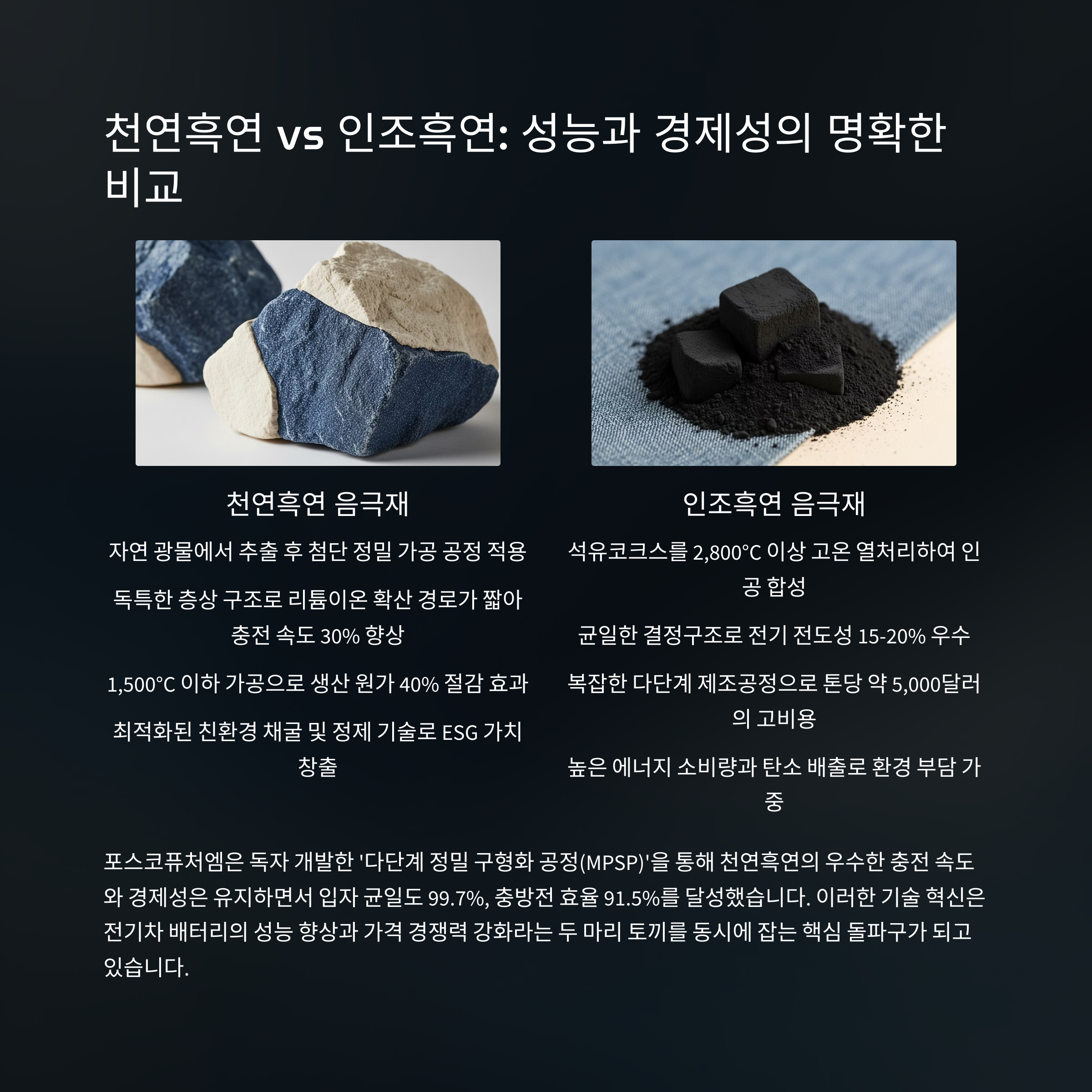 천연흑연 vs 인조흑연: 성능과 경제성의 명확한 비교

천연흑연 음극재

자연 광물에서 추출 후 첨단 정밀 가공 공정 적용

독특한 층상 구조로 리튬이온 확산 경로가 짧아 충전 속도 30% 향상

1,500°C 이하 가공으로 생산 원가 40% 절감 효과

최적화된 친환경 채굴 및 정제 기술로 ESG 가치 창출

인조흑연 음극재

석유코크스를 2,800°C 이상 고온 열처리하여 인공 합성

균일한 결정구조로 전기 전도성 15-20% 우수

복잡한 다단계 제조공정으로 톤당 약 5,000달러의 고비용

높은 에너지 소비량과 탄소 배출로 환경 부담 가중

포스코퓨처엠은 독자 개발한 '다단계 정밀 구형화 공정(MPSP)'을 통해 천연흑연의 우수한 충전 속도와 경제성은 유지하면서 입자 균일도 99.7%, 충방전 효율 91.5%를 달성했습니다. 이러한 기술 혁신은 전기차 배터리의 성능 향상과 가격 경쟁력 강화라는 두 마리 토끼를 동시에 잡는 핵심 돌파구가 되고 있습니다.